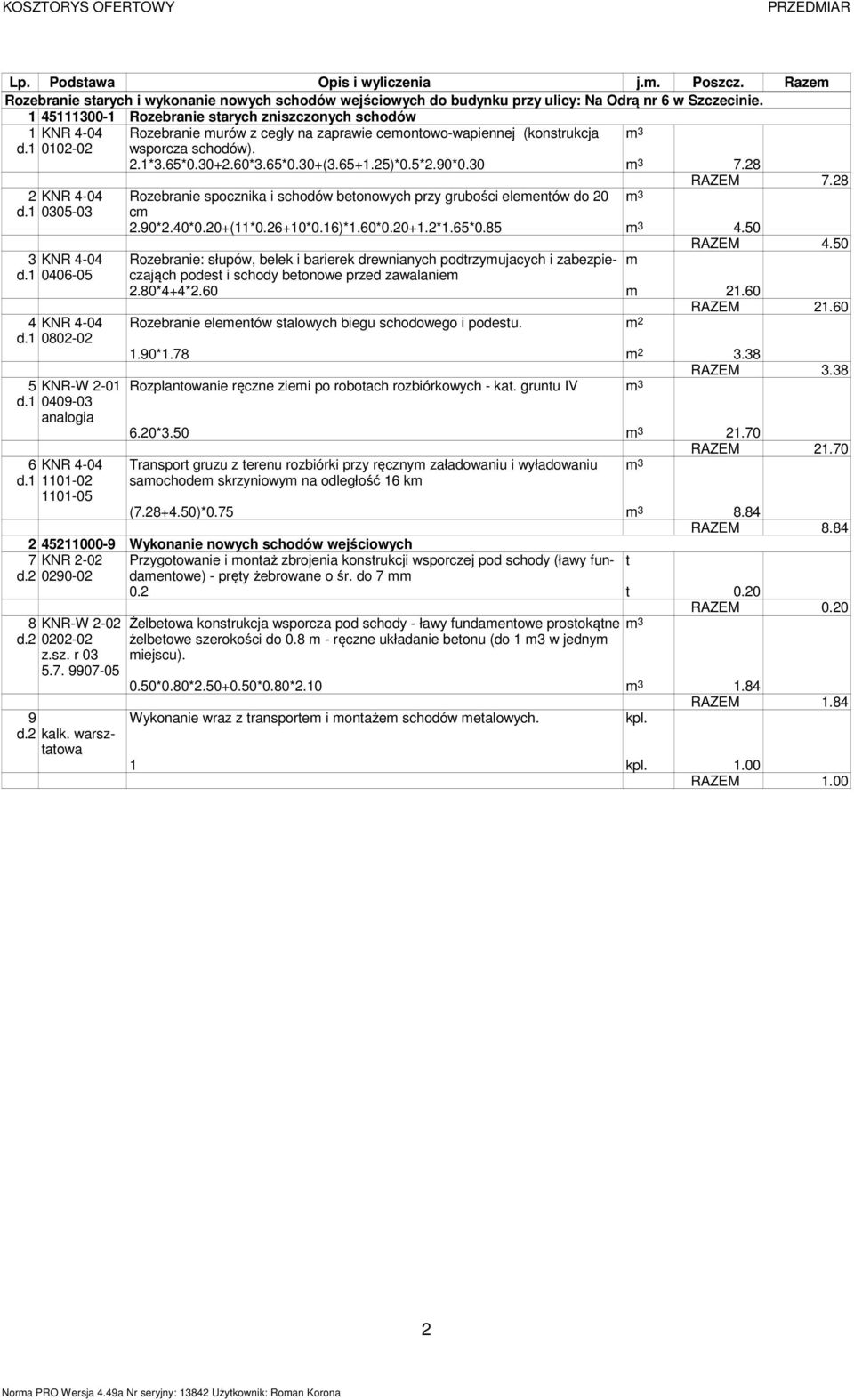 KOSZTORYS OFERTOWY PRZEDMIAR

| Lp. | Podstawa | Opis i wyliczenia | j.m. | Poszcz. | Razem |
|---|---|---|---|---|---|
| Rozebranie starych i wykonanie nowych schodów wejściowych do budynku przy ulicy: Na Odrą nr 6 w Szczecinie. | | | | | |
| 1 | 45111300-1 | Rozebranie starych zniszczonych schodów | | | |
| 1 d.1 | KNR 4-04 0102-02 | Rozebranie murów z cegły na zaprawie cementowo-wapiennej (konstrukcja wsporcza schodów). | $m^3$ | | |
| | | 2.1*3.65*0.30+2.60*3.65*0.30+(3.65+1.25)*0.5*2.90*0.30 | $m^3$ | 7.28 | |
| | | | | RAZEM | 7.28 |
| 2 d.1 | KNR 4-04 0305-03 | Rozebranie spocznika i schodów betonowych przy grubości elementów do 20 cm | $m^3$ | | |
| | | 2.90*2.40*0.20+(11*0.26+10*0.16)*1.60*0.20+1.2*1.65*0.85 | $m^3$ | 4.50 | |
| | | | | RAZEM | 4.50 |
| 3 d.1 | KNR 4-04 0406-05 | Rozebranie: słupów, belek i barierek drewnianych podtrzymujacych i zabezpieczająch podest i schody betonowe przed zawalaniem | m | | |
| | | 2.80*4+4*2.60 | m | 21.60 | |
| | | | | RAZEM | 21.60 |
| 4 d.1 | KNR 4-04 0802-02 | Rozebranie elementów stalowych biegu schodowego i podestu. | $m^2$ | | |
| | | 1.90*1.78 | $m^2$ | 3.38 | |
| | | | | RAZEM | 3.38 |
| 5 d.1 | KNR-W 2-01 0409-03 analogia | Rozplantowanie ręczne ziemi po robotach rozbiórkowych - kat. gruntu IV | $m^3$ | | |
| | | 6.20*3.50 | $m^3$ | 21.70 | |
| | | | | RAZEM | 21.70 |
| 6 d.1 | KNR 4-04 1101-02 1101-05 | Transport gruzu z terenu rozbiórki przy ręcznym załadowaniu i wyładowaniu samochodem skrzyniowym na odległość 16 km | $m^3$ | | |
| | | (7.28+4.50)*0.75 | $m^3$ | 8.84 | |
| | | | | RAZEM | 8.84 |
| 2 | 45211000-9 | Wykonanie nowych schodów wejściowych | | | |
| 7 d.2 | KNR 2-02 0290-02 | Przygotowanie i montaż zbrojenia konstrukcji wsporczej pod schody (ławy fundamentowe) - pręty żebrowane o śr. do 7 mm | t | | |
| | | 0.2 | t | 0.20 | |
| | | | | RAZEM | 0.20 |
| 8 d.2 | KNR-W 2-02 0202-02 z.sz. r 03 5.7. 9907-05 | Żelbetowa konstrukcja wsporcza pod schody - ławy fundamentowe prostokątne żelbetowe szerokości do 0.8 m - ręczne układanie betonu (do 1 m3 w jednym miejscu). | $m^3$ | | |
| | | 0.50*0.80*2.50+0.50*0.80*2.10 | $m^3$ | 1.84 | |
| | | | | RAZEM | 1.84 |
| 9 d.2 | kalk. warsztatowa | Wykonanie wraz z transportem i montażem schodów metalowych. | kpl. | | |
| | | 1 | kpl. | 1.00 | |
| | | | | RAZEM | 1.00 |

2

Norma PRO Wersja 4.49a Nr seryjny: 13842 Użytkownik: Roman Korona